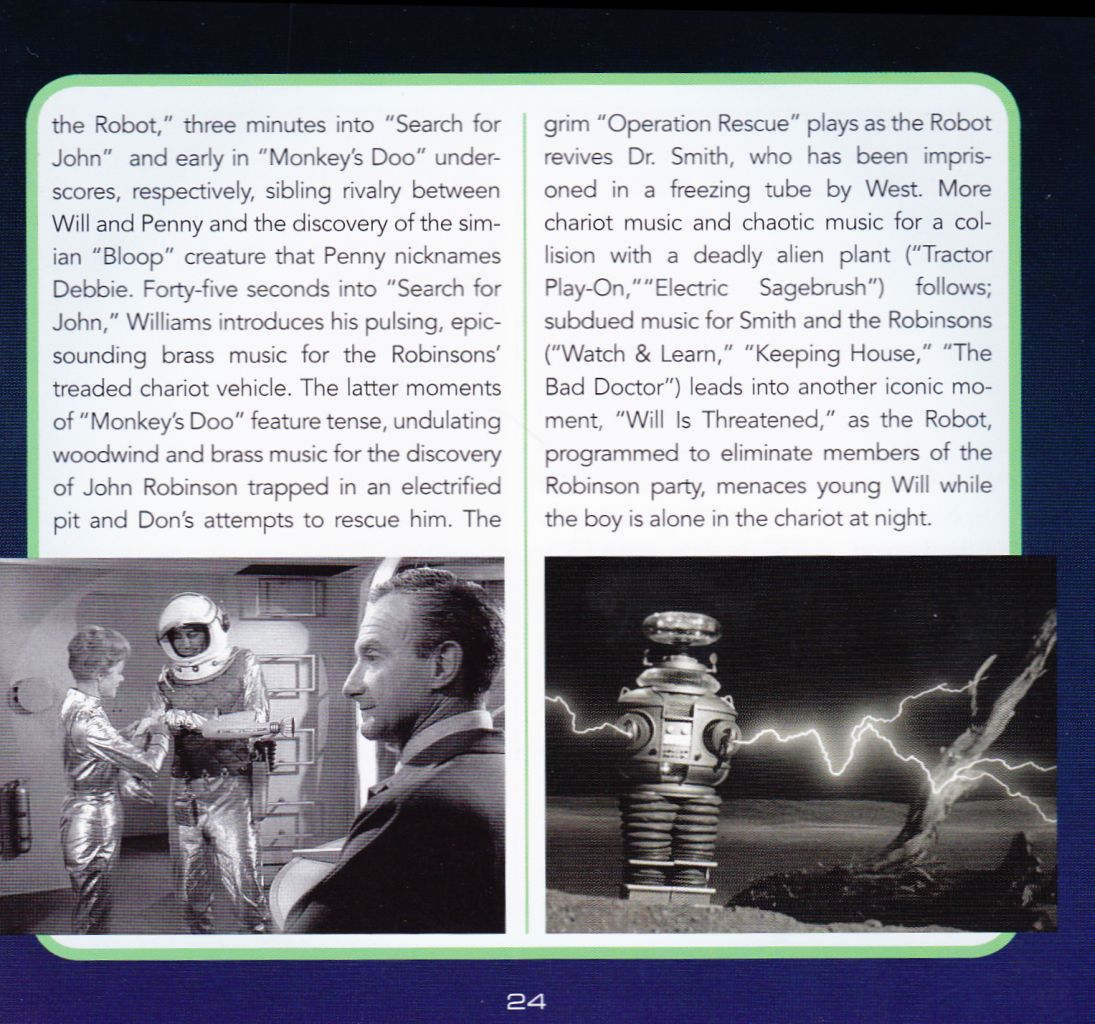 the Robot," three minutes into "Search for John" and early in "Monkey's Doo" underscores, respectively, sibling rivalry between Will and Penny and the discovery of the simian "Bloop" creature that Penny nicknames Debbie. Forty-five seconds into "Search for John," Williams introduces his pulsing, epic-sounding brass music for the Robinsons' treaded chariot vehicle. The latter moments of "Monkey's Doo" feature tense, undulating woodwind and brass music for the discovery of John Robinson trapped in an electrified pit and Don's attempts to rescue him. The

grim "Operation Rescue" plays as the Robot revives Dr. Smith, who has been imprisoned in a freezing tube by West. More chariot music and chaotic music for a collision with a deadly alien plant ("Tractor Play-On,""Electric Sagebrush") follows; subdued music for Smith and the Robinsons ("Watch & Learn," "Keeping House," "The Bad Doctor") leads into another iconic moment, "Will Is Threatened," as the Robot, programmed to eliminate members of the Robinson party, menaces young Will while the boy is alone in the chariot at night.

24